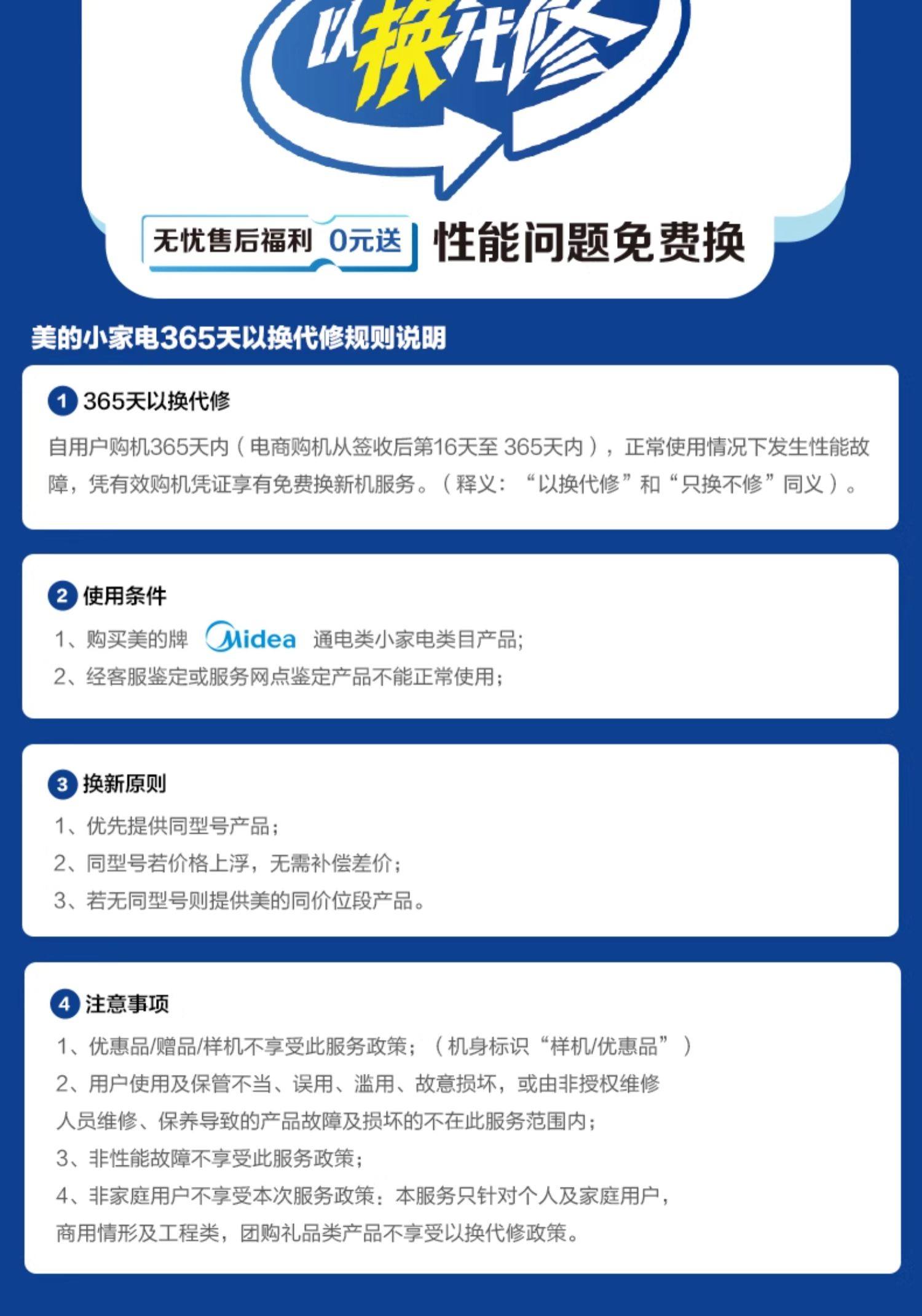 以换代修

无忧售后福利 0元送 性能问题免费换

美的小家电365天以换代修规则说明

1 365天以换代修

自用户购机365天内（电商购机从签收后第16天至365天内），正常使用情况下发生性能故障，凭有效购机凭证享有免费换新机服务。（释义：“以换代修”和“只换不修”同义）。

2 使用条件

1、购买美的牌 Midea 通电类小家电类目产品;

2、经客服鉴定或服务网点鉴定产品不能正常使用；

3 换新原则

1、优先提供同型号产品；

2、同型号若价格上浮，无需补偿差价；

3、若无同型号则提供美的同价位段产品。

4 注意事项

1、优惠品/赠品/样机不享受此服务政策；（机身标识“样机/优惠品”）

2、用户使用及保管不当、误用、滥用、故意损坏，或由非授权维修人员维修、保养导致的产品故障及损坏的不在此服务范围内；

3、非性能故障不享受此服务政策；

4、非家庭用户不享受本次服务政策：本服务只针对个人及家庭用户，商用情形及工程类，团购礼品类产品不享受以换代修政策。